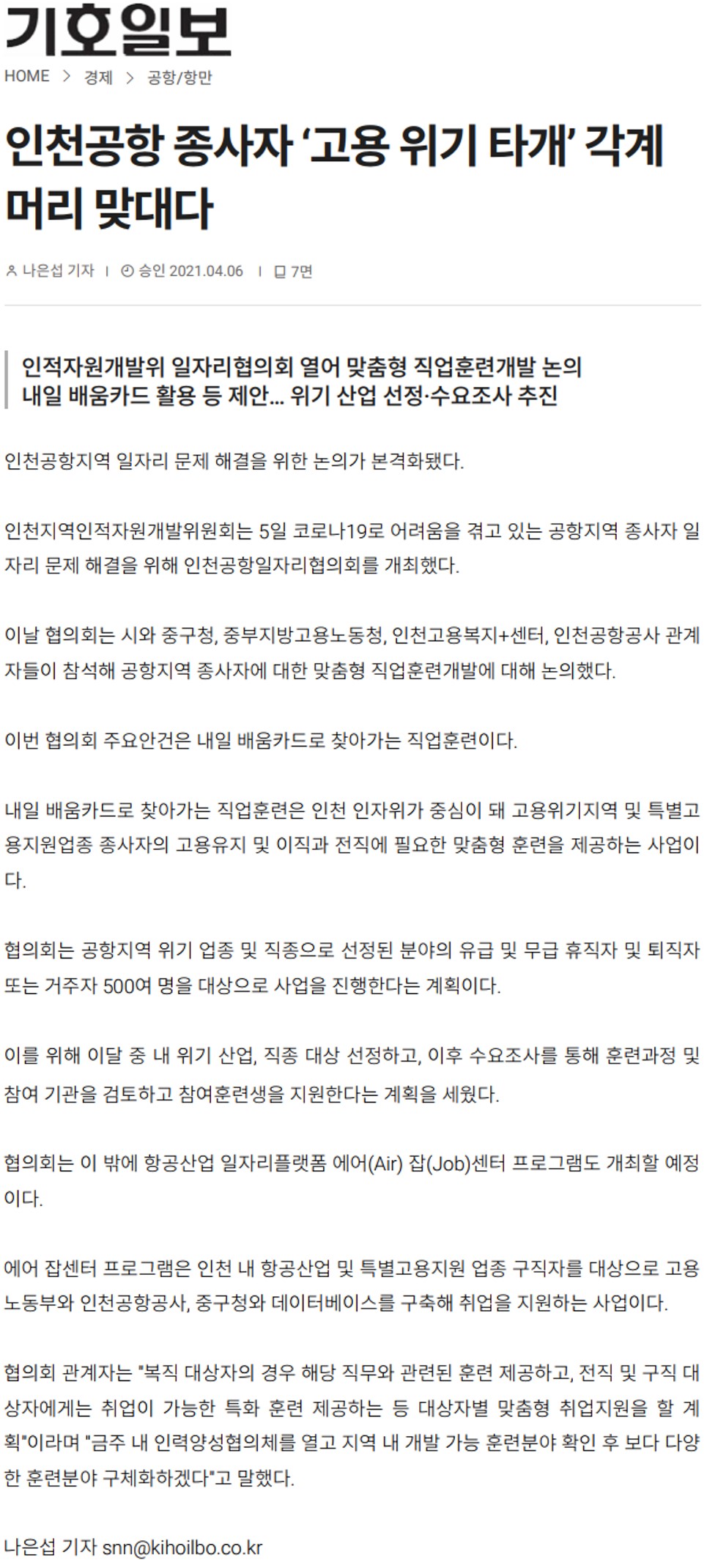 기호일보

HOME > 경제 > 공항/항만

인천공항 종사자 '고용 위기 타개' 각계 머리 맞대다

나은섭 기자 | 승인 2021.04.06 | 7면

인적자원개발위 일자리협의회 열어 맞춤형 직업훈련개발 논의
내일 배움카드 활용 등 제안… 위기 산업 선정·수요조사 추진

인천공항지역 일자리 문제 해결을 위한 논의가 본격화됐다.

인천지역인적자원개발위원회는 5일 코로나19로 어려움을 겪고 있는 공항지역 종사자 일자리 문제 해결을 위해 인천공항일자리협의회를 개최했다.

이날 협의회는 시와 중구청, 중부지방고용노동청, 인천고용복지+센터, 인천공항공사 관계자들이 참석해 공항지역 종사자에 대한 맞춤형 직업훈련개발에 대해 논의했다.

이번 협의회 주요안건은 내일 배움카드로 찾아가는 직업훈련이다.

내일 배움카드로 찾아가는 직업훈련은 인천 인자위가 중심이 돼 고용위기지역 및 특별고용지원업종 종사자의 고용유지 및 이직과 전직에 필요한 맞춤형 훈련을 제공하는 사업이다.

협의회는 공항지역 위기 업종 및 직종으로 선정된 분야의 유급 및 무급 휴직자 및 퇴직자 또는 거주자 500여 명을 대상으로 사업을 진행한다는 계획이다.

이를 위해 이달 중 내 위기 산업, 직종 대상 선정하고, 이후 수요조사를 통해 훈련과정 및 참여 기관을 검토하고 참여훈련생을 지원한다는 계획을 세웠다.

협의회는 이 밖에 항공산업 일자리플랫폼 에어(Air) 잡(Job)센터 프로그램도 개최할 예정이다.

에어 잡센터 프로그램은 인천 내 항공산업 및 특별고용지원 업종 구직자를 대상으로 고용노동부와 인천공항공사, 중구청와 데이터베이스를 구축해 취업을 지원하는 사업이다.

협의회 관계자는 "복직 대상자의 경우 해당 직무와 관련된 훈련 제공하고, 전직 및 구직 대상자에게는 취업이 가능한 특화 훈련 제공하는 등 대상자별 맞춤형 취업지원을 할 계획"이라며 "금주 내 인력양성협의체를 열고 지역 내 개발 가능 훈련분야 확인 후 보다 다양한 훈련분야 구체화하겠다"고 말했다.

나은섭 기자 snn@kihoilbo.co.kr